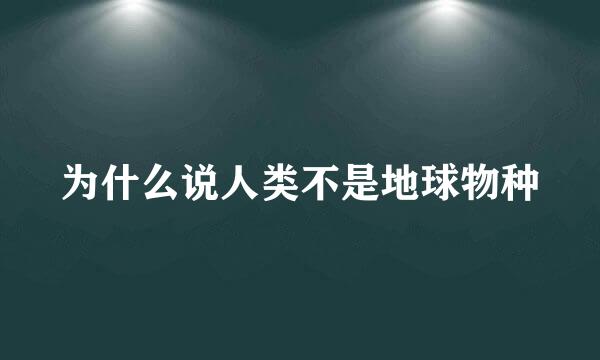 为什么说人类不是地球物种